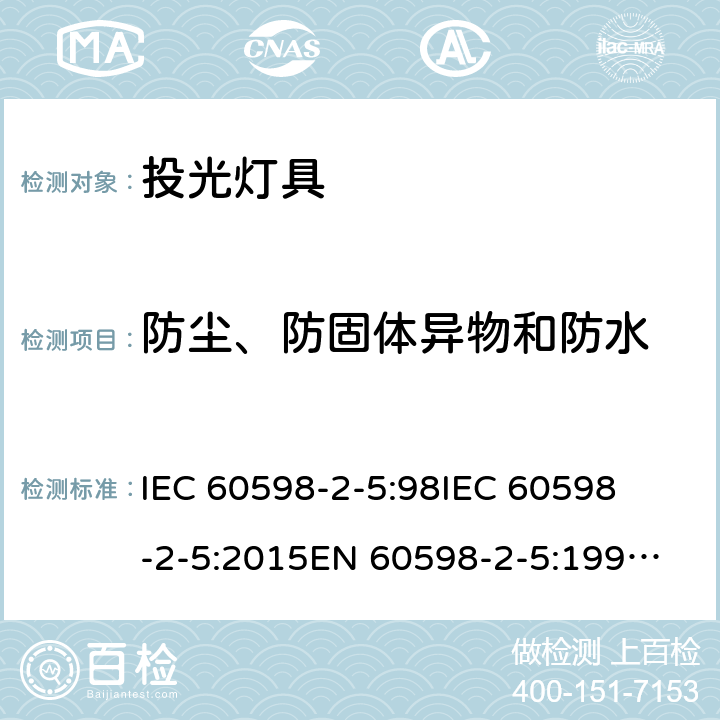 MA CNAS ilac-MRA

检测对象： 投光灯具

检测项目： 防尘、防固体异物和防水

检测标准： IEC 60598-2-5:98IEC 60598-2-5:2015EN 60598-2-5:199…

百检 Baijiantest.com

做检测 上百检
400-151-7153